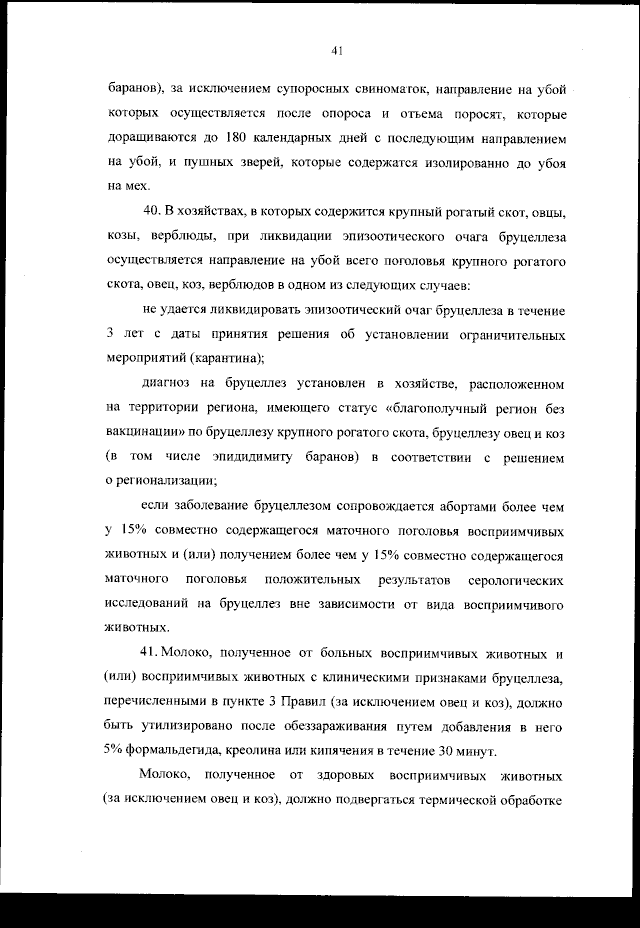 41

баранов), за исключением супоросных свиноматок, направление на убой которых осуществляется после опороса и отъема поросят, которые доращиваются до 180 календарных дней с последующим направлением на убой, и пушных зверей, которые содержатся изолированно до убоя на мех.

40. В хозяйствах, в которых содержится крупный рогатый скот, овцы, козы, верблюды, при ликвидации эпизоотического очага бруцеллеза осуществляется направление на убой всего поголовья крупного рогатого скота, овец, коз, верблюдов в одном из следующих случаев:

не удается ликвидировать эпизоотический очаг бруцеллеза в течение 3 лет с даты принятия решения об установлении ограничительных мероприятий (карантина);

диагноз на бруцеллез установлен в хозяйстве, расположенном на территории региона, имеющего статус «благополучный регион без вакцинации» по бруцеллезу крупного рогатого скота, бруцеллезу овец и коз (в том числе эпидидимиту баранов) в соответствии с решением о регионализации;

если заболевание бруцеллезом сопровождается абортами более чем у 15% совместно содержащегося маточного поголовья восприимчивых животных и (или) получением более чем у 15% совместно содержащегося маточного поголовья положительных результатов серологических исследований на бруцеллез вне зависимости от вида восприимчивого животных.

41. Молоко, полученное от больных восприимчивых животных и (или) восприимчивых животных с клиническими признаками бруцеллеза, перечисленными в пункте 3 Правил (за исключением овец и коз), должно быть утилизировано после обеззараживания путем добавления в него 5% формальдегида, креолина или кипячения в течение 30 минут.

Молоко, полученное от здоровых восприимчивых животных (за исключением овец и коз), должно подвергаться термической обработке